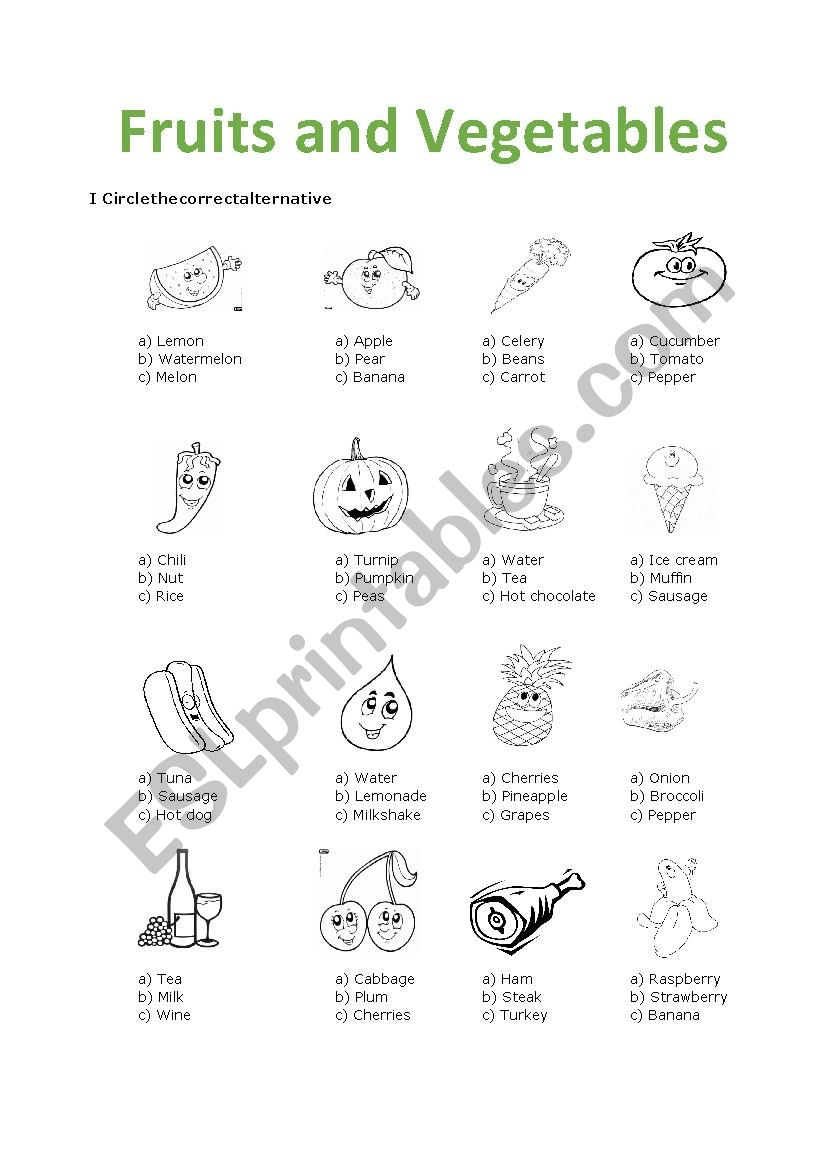 Fruits and Vegetables

I Circlethecorrectalternative

a) Lemon
b) Watermelon
c) Melon

a) Apple
b) Pear
c) Banana

a) Celery
b) Beans
c) Carrot

a) Cucumber
b) Tomato
c) Pepper

a) Chili
b) Nut
c) Rice

a) Turnip
b) Pumpkin
c) Peas

a) Water
b) Tea
c) Hot chocolate

a) Ice cream
b) Muffin
c) Sausage

a) Tuna
b) Sausage
c) Hot dog

a) Water
b) Lemonade
c) Milkshake

a) Cherries
b) Pineapple
c) Grapes

a) Onion
b) Broccoli
c) Pepper

a) Tea
b) Milk
c) Wine

a) Cabbage
b) Plum
c) Cherries

a) Ham
b) Steak
c) Turkey

a) Raspberry
b) Strawberry
c) Banana

ESLprintables.com